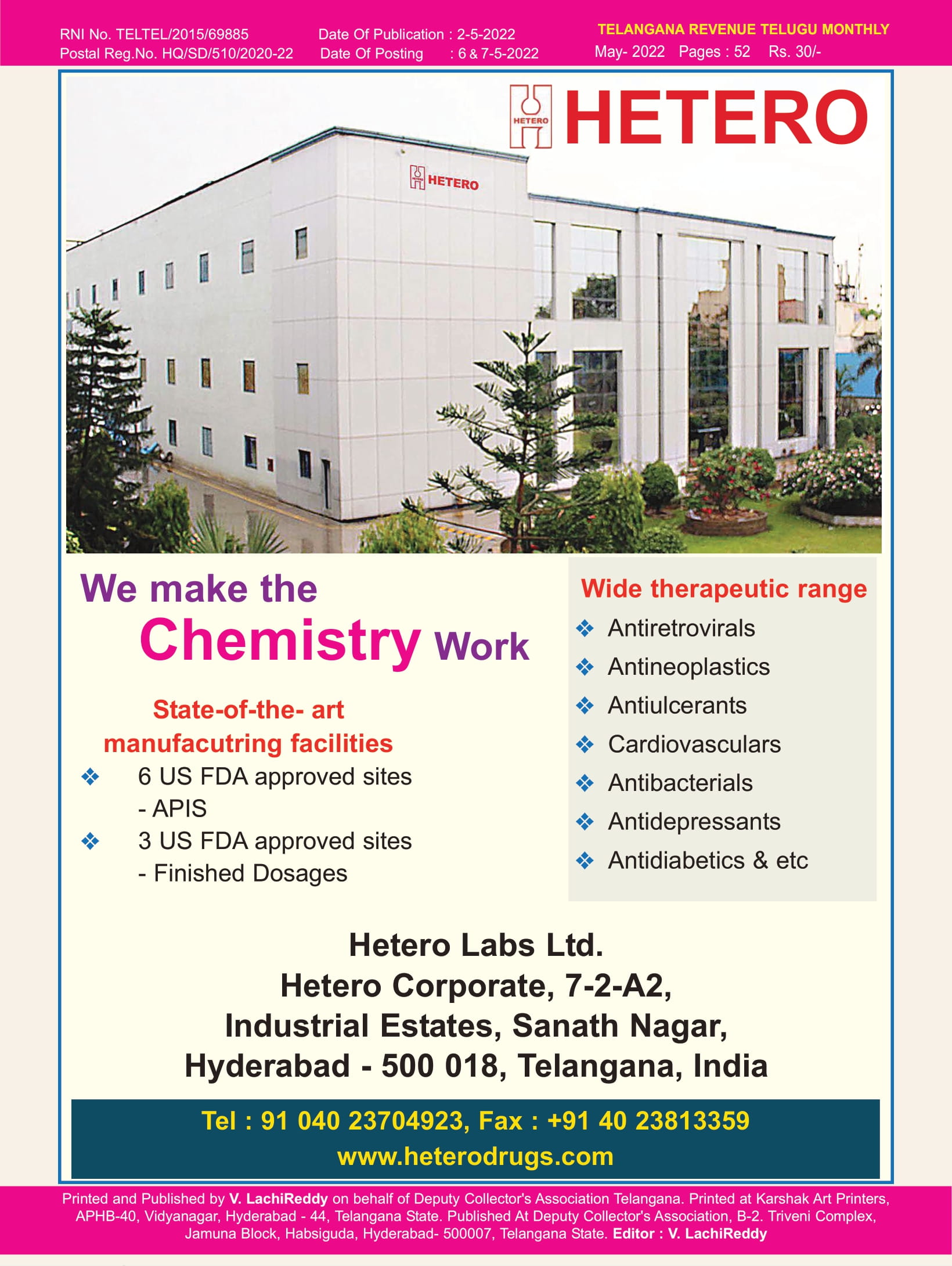 RNI No. TELTEL/2015/69885
Postal Reg.No. HQ/SD/510/2020-22

Date Of Publication : 2-5-2022
Date Of Posting : 6 & 7-5-2022

TELANGANA REVENUE TELUGU MONTHLY
May- 2022 Pages : 52 Rs. 30/-

HETERO

HETERO

HETERO

We make the Chemistry Work

State-of-the- art manufacutring facilities

❖ 6 US FDA approved sites - APIS
❖ 3 US FDA approved sites - Finished Dosages

Wide therapeutic range
❖ Antiretrovirals
❖ Antineoplastics
❖ Antiulcerants
❖ Cardiovasculars
❖ Antibacterials
❖ Antidepressants
❖ Antidiabetics & etc

Hetero Labs Ltd.
Hetero Corporate, 7-2-A2,
Industrial Estates, Sanath Nagar,
Hyderabad - 500 018, Telangana, India

Tel : 91 040 23704923, Fax : +91 40 23813359
www.heterodrugs.com

Printed and Published by V. LachiReddy on behalf of Deputy Collector's Association Telangana. Printed at Karshak Art Printers, APHB-40, Vidyanagar, Hyderabad - 44, Telangana State. Published At Deputy Collector's Association, B-2. Triveni Complex, Jamuna Block, Habsiguda, Hyderabad- 500007, Telangana State. Editor : V. LachiReddy